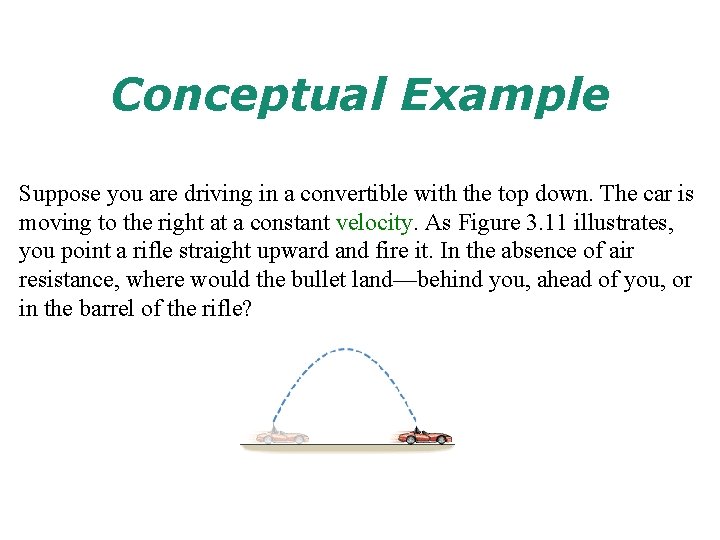 Conceptual Example

Suppose you are driving in a convertible with the top down. The car is moving to the right at a constant velocity. As Figure 3.11 illustrates, you point a rifle straight upward and fire it. In the absence of air resistance, where would the bullet land—behind you, ahead of you, or in the barrel of the rifle?